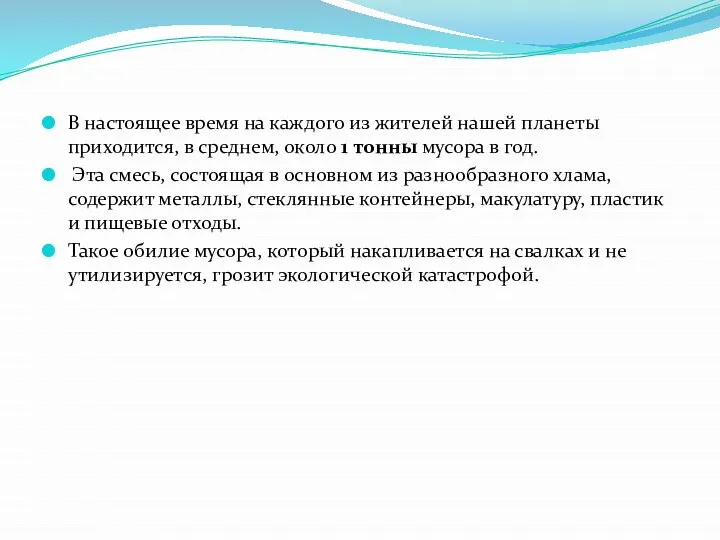 В настоящее время на каждого из жителей нашей планеты приходится, в среднем, около 1 тонны мусора в год.

Эта смесь, состоящая в основном из разнообразного хлама, содержит металлы, стеклянные контейнеры, макулатуру, пластик и пищевые отходы.

Такое обилие мусора, который накапливается на свалках и не утилизируется, грозит экологической катастрофой.